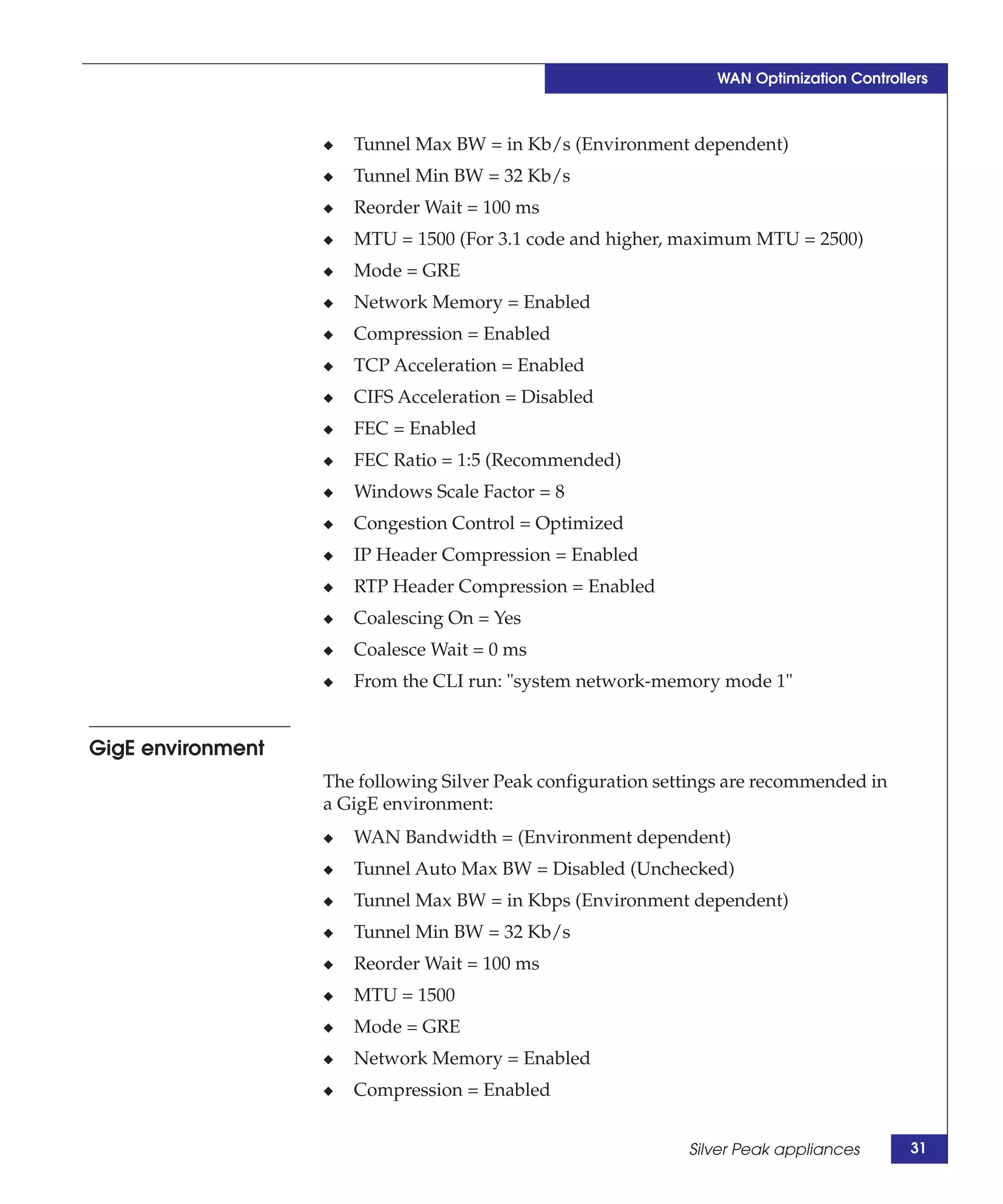 WAN Optimization Controllers

◆ Tunnel Max BW = in Kb/s (Environment dependent)
◆ Tunnel Min BW = 32 Kb/s
◆ Reorder Wait = 100 ms
◆ MTU = 1500 (For 3.1 code and higher, maximum MTU = 2500)
◆ Mode = GRE
◆ Network Memory = Enabled
◆ Compression = Enabled
◆ TCP Acceleration = Enabled
◆ CIFS Acceleration = Disabled
◆ FEC = Enabled
◆ FEC Ratio = 1:5 (Recommended)
◆ Windows Scale Factor = 8
◆ Congestion Control = Optimized
◆ IP Header Compression = Enabled
◆ RTP Header Compression = Enabled
◆ Coalescing On = Yes
◆ Coalesce Wait = 0 ms
◆ From the CLI run: "system network-memory mode 1"

GigE environment

The following Silver Peak configuration settings are recommended in a GigE environment:

◆ WAN Bandwidth = (Environment dependent)
◆ Tunnel Auto Max BW = Disabled (Unchecked)
◆ Tunnel Max BW = in Kbps (Environment dependent)
◆ Tunnel Min BW = 32 Kb/s
◆ Reorder Wait = 100 ms
◆ MTU = 1500
◆ Mode = GRE
◆ Network Memory = Enabled
◆ Compression = Enabled

Silver Peak appliances 31